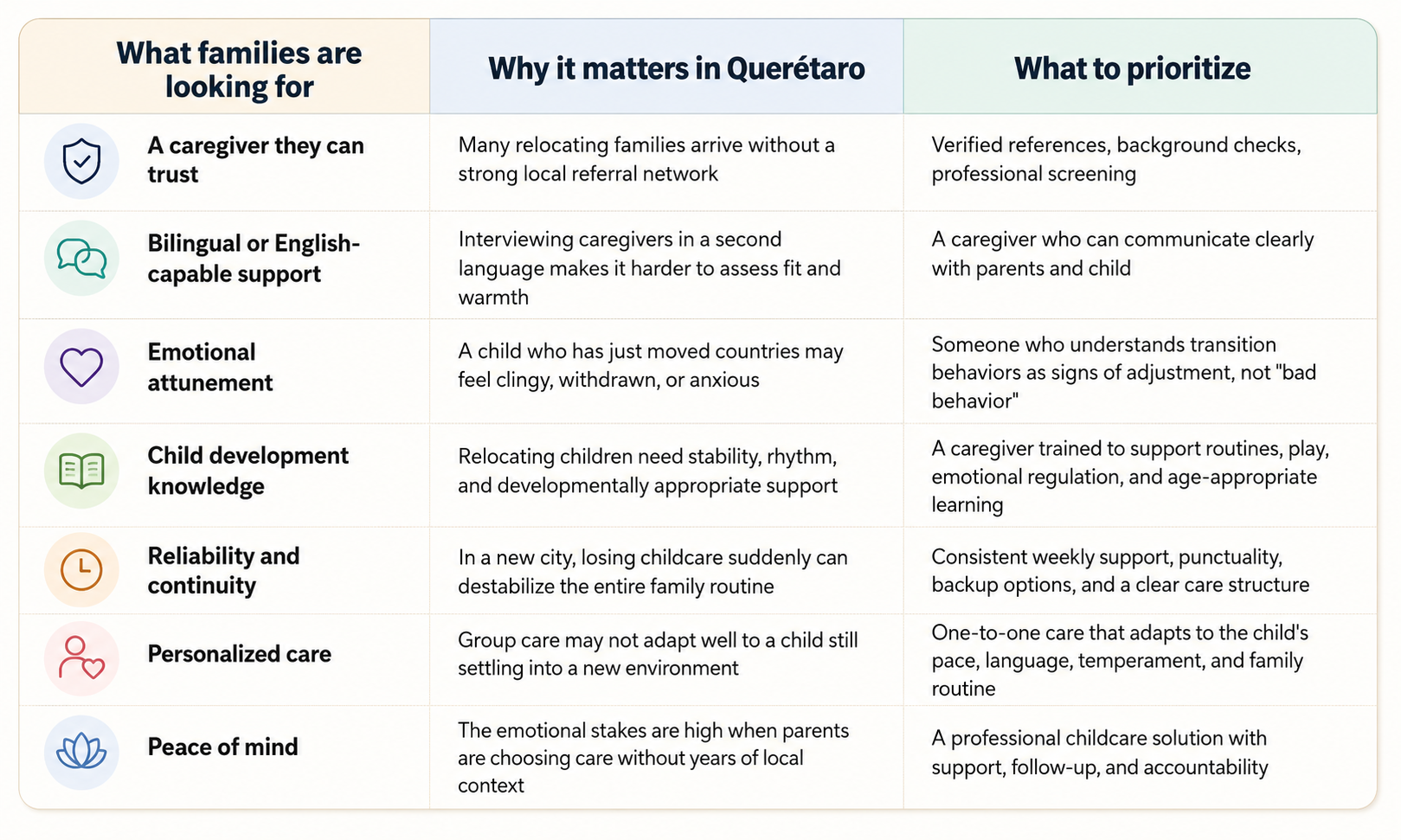 | What families are looking for | Why it matters in Querétaro | What to prioritize |
|---|---|---|
| A caregiver they can trust | Many relocating families arrive without a strong local referral network | Verified references, background checks, professional screening |
| Bilingual or English-capable support | Interviewing caregivers in a second language makes it harder to assess fit and warmth | A caregiver who can communicate clearly with parents and child |
| Emotional attunement | A child who has just moved countries may feel clingy, withdrawn, or anxious | Someone who understands transition behaviors as signs of adjustment, not "bad behavior" |
| Child development knowledge | Relocating children need stability, rhythm, and developmentally appropriate support | A caregiver trained to support routines, play, emotional regulation, and age-appropriate learning |
| Reliability and continuity | In a new city, losing childcare suddenly can destabilize the entire family routine | Consistent weekly support, punctuality, backup options, and a clear care structure |
| Personalized care | Group care may not adapt well to a child still settling into a new environment | One-to-one care that adapts to the child's pace, language, temperament, and family routine |
| Peace of mind | The emotional stakes are high when parents are choosing care without years of local context | A professional childcare solution with support, follow-up, and accountability |